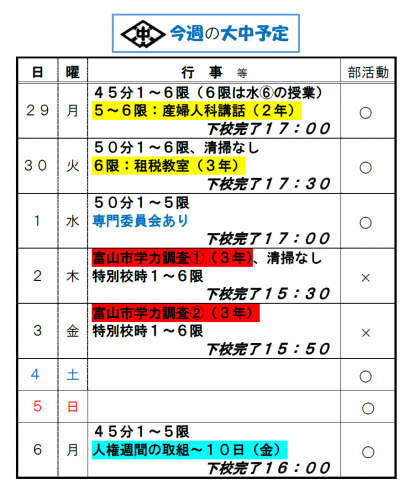 今週の大中予定

| 日 | 曜 | 行 事 等 | 部活動 |
|---|---|---|---|
| ２９ | 月 | ４５分１～６限（６限は水⑥の授業） ５～６限：産婦人科講話（２年） 下校完了１７：００ | ○ |
| ３０ | 火 | ５０分１～６限、清掃なし ６限：租税教室（３年） 下校完了１７：３０ | ○ |
| １ | 水 | ５０分１～５限 専門委員会あり 下校完了１７：００ | ○ |
| ２ | 木 | 富山市学力調査①（３年）、清掃なし 特別校時１～６限 下校完了１５：３０ | × |
| ３ | 金 | 富山市学力調査②（３年） 特別校時１～６限 下校完了１５：５０ | × |
| ４ | 土 |  | ○ |
| ５ | 日 |  | ○ |
| ６ | 月 | ４５分１～５限 人権週間の取組～１０日（金） 下校完了１６：００ | ○ |